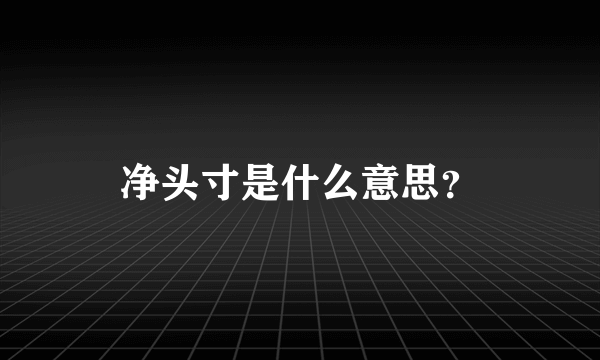 净头寸是什么意思?